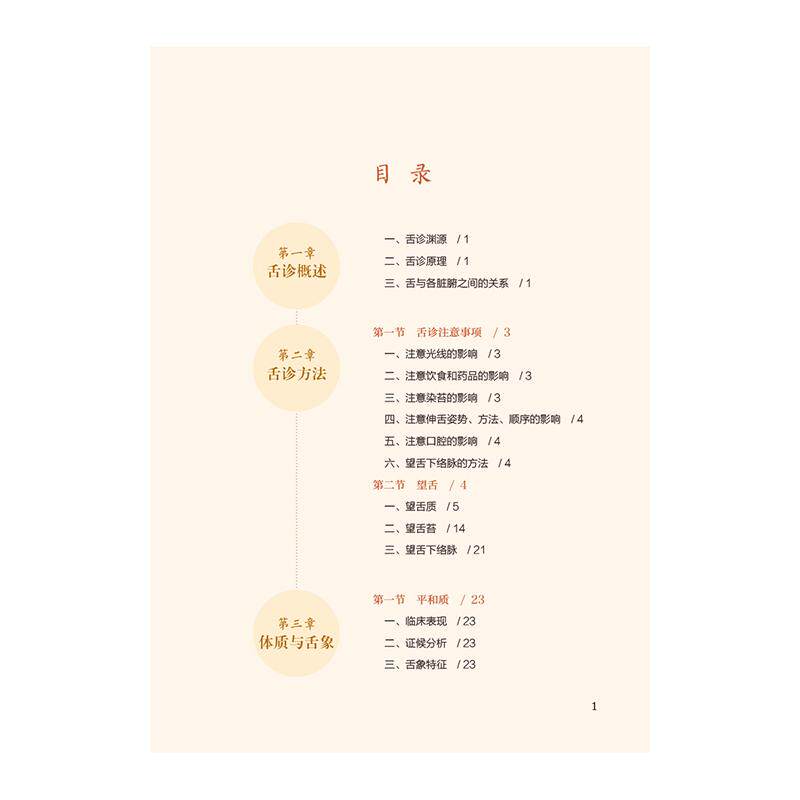 目 录

第一章
舌诊概述

一、舌诊渊源 / 1
二、舌诊原理 / 1
三、舌与各脏腑之间的关系 / 1

第二章
舌诊方法

第一节 舌诊注意事项 / 3
一、注意光线的影响 / 3
二、注意饮食和药品的影响 / 3
三、注意染苔的影响 / 3
四、注意伸舌姿势、方法、顺序的影响 / 4
五、注意口腔的影响 / 4
六、望舌下络脉的方法 / 4
第二节 望舌 / 4
一、望舌质 / 5
二、望舌苔 / 14
三、望舌下络脉 / 21

第三章
体质与舌象

第一节 平和质 / 23
一、临床表现 / 23
二、证候分析 / 23
三、舌象特征 / 23

1